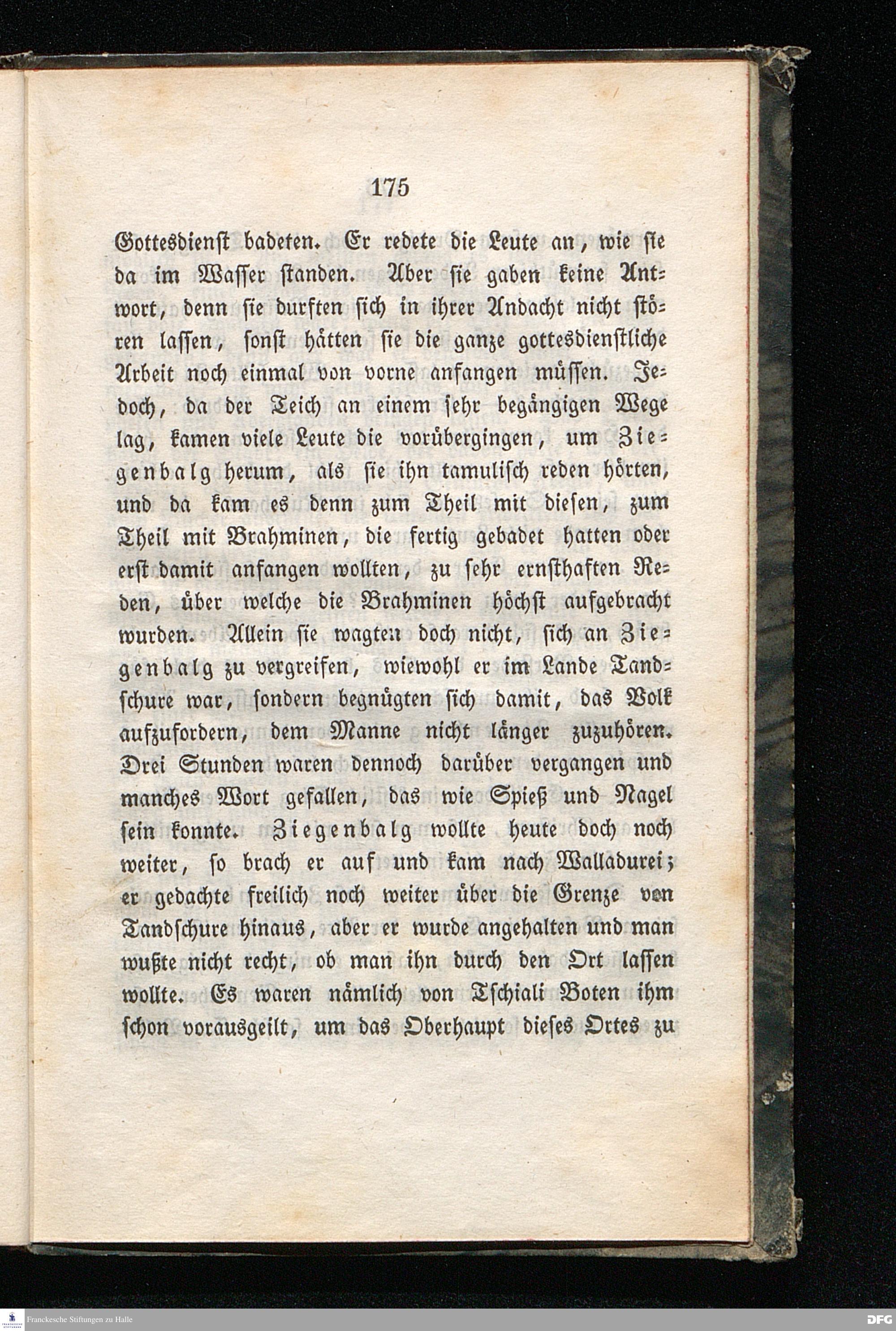 175

Gottesdienst badeten. Er redete die Leute an, wie sie da im Wasser standen. Aber sie gaben keine Antwort, denn sie durften sich in ihrer Andacht nicht stören lassen, sonst hätten sie die ganze gottesdienstliche Arbeit noch einmal von vorne anfangen müssen. Jedoch, da der Teich an einem sehr begängigen Wege lag, kamen viele Leute die vorübergingen, um Ziegenbalg herum, als sie ihn tamulisch reden hörten, und da kam es denn zum Theil mit diesen, zum Theil mit Brahminen, die fertig gebadet hatten oder erst damit anfangen wollten, zu sehr ernsthaften Reden, über welche die Brahminen höchst aufgebracht wurden. Allein sie wagten doch nicht, sich an Ziegenbalg zu vergreifen, wiewohl er im Lande Tandschure war, sondern begnügten sich damit, das Volk aufzufordern, dem Manne nicht länger zuzuhören. Drei Stunden waren dennoch darüber vergangen und manches Wort gefallen, das wie Spieß und Nagel sein konnte. Ziegenbalg wollte heute doch noch weiter, so brach er auf und kam nach Walladurei; er gedachte freilich noch weiter über die Grenze von Tandschure hinaus, aber er wurde angehalten und man wußte nicht recht, ob man ihn durch den Ort lassen wollte. Es waren nämlich von Tschiali Boten ihm schon vorausgeilt, um das Oberhaupt dieses Ortes zu

Franckesche Stiftungen zu Halle

DFG